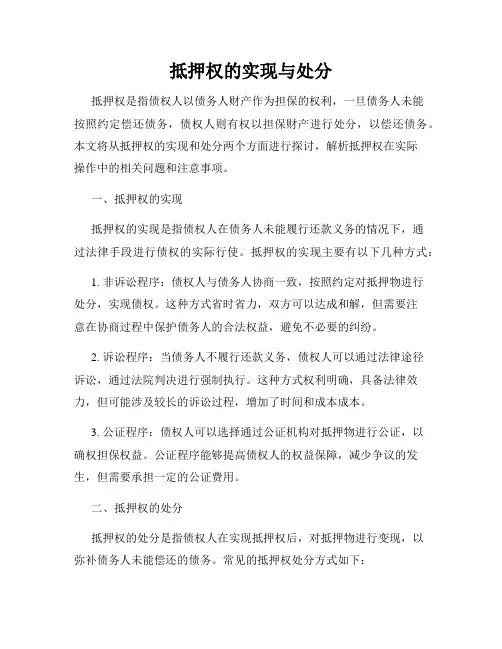 抵押权的实现与处分

抵押权是指债权人以债务人财产作为担保的权利，一旦债务人未能按照约定偿还债务，债权人则有权以担保财产进行处分，以偿还债务。本文将从抵押权的实现和处分两个方面进行探讨，解析抵押权在实际操作中的相关问题和注意事项。

一、抵押权的实现

抵押权的实现是指债权人在债务人未能履行还款义务的情况下，通过法律手段进行债权的实际行使。抵押权的实现主要有以下几种方式：

1. 非诉讼程序：债权人与债务人协商一致，按照约定对抵押物进行处分，实现债权。这种方式省时省力，双方可以达成和解，但需要注意在协商过程中保护债务人的合法权益，避免不必要的纠纷。

2. 诉讼程序：当债务人不履行还款义务，债权人可以通过法律途径诉讼，通过法院判决进行强制执行。这种方式权利明确，具备法律效力，但可能涉及较长的诉讼过程，增加了时间和成本成本。

3. 公证程序：债权人可以选择通过公证机构对抵押物进行公证，以确权担保权益。公证程序能够提高债权人的权益保障，减少争议的发生，但需要承担一定的公证费用。

二、抵押权的处分

抵押权的处分是指债权人在实现抵押权后，对抵押物进行变现，以弥补债务人未能偿还的债务。常见的抵押权处分方式如下：